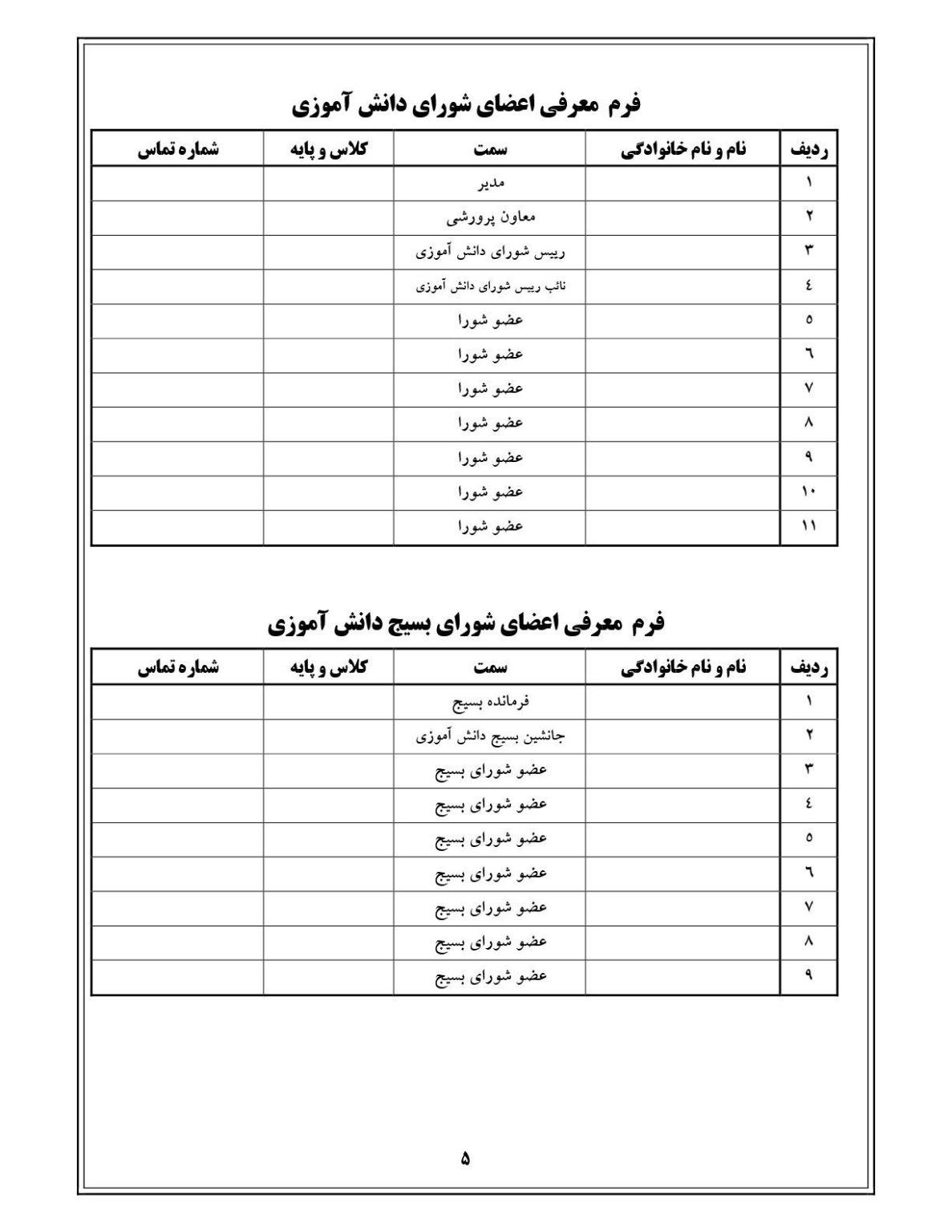 فرم معرفی اعضای شورای دانش آموزی

| ردیف | نام و نام خانوادگی | سمت | کلاس و پایه | شماره تماس |
|---|---|---|---|---|
| ۱ | | مدیر | | |
| ۲ | | معاون پرورشی | | |
| ۳ | | رییس شورای دانش آموزی | | |
| ٤ | | نائب رییس شورای دانش آموزی | | |
| ٥ | | عضو شورا | | |
| ٦ | | عضو شورا | | |
| ۷ | | عضو شورا | | |
| ۸ | | عضو شورا | | |
| ۹ | | عضو شورا | | |
| ۱۰ | | عضو شورا | | |
| ۱۱ | | عضو شورا | | |

فرم معرفی اعضای شورای بسیج دانش آموزی

| ردیف | نام و نام خانوادگی | سمت | کلاس و پایه | شماره تماس |
|---|---|---|---|---|
| ۱ | | فرمانده بسیج | | |
| ۲ | | جانشین بسیج دانش آموزی | | |
| ۳ | | عضو شورای بسیج | | |
| ٤ | | عضو شورای بسیج | | |
| ٥ | | عضو شورای بسیج | | |
| ٦ | | عضو شورای بسیج | | |
| ۷ | | عضو شورای بسیج | | |
| ۸ | | عضو شورای بسیج | | |
| ۹ | | عضو شورای بسیج | | |

۵